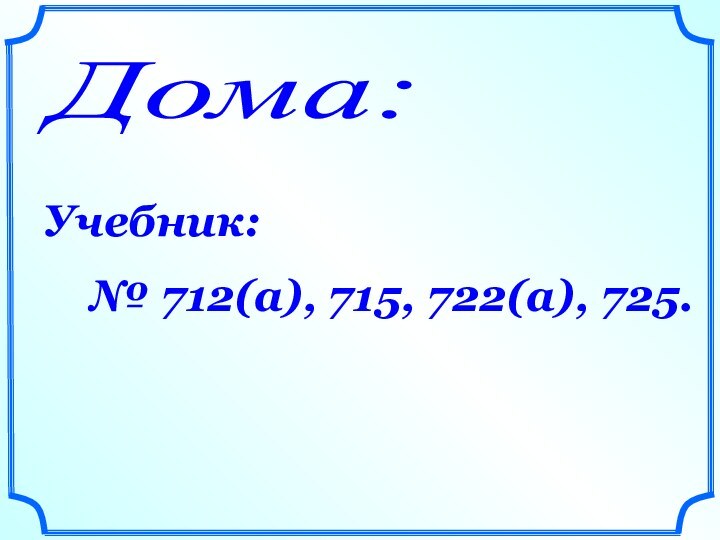 Дома:

Учебник:

№ 712(а), 715, 722(а), 725.